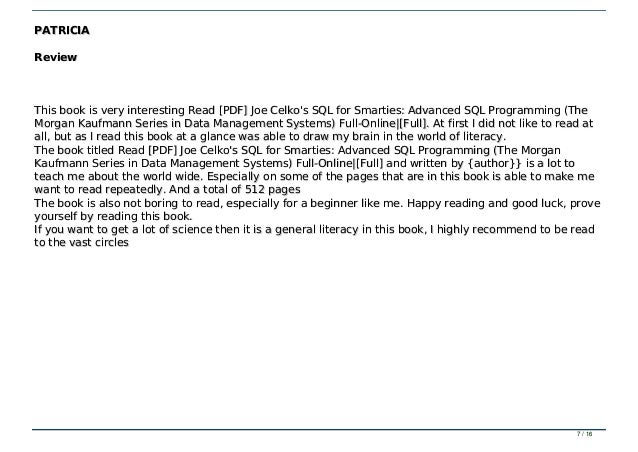 PATRICIA

Review

This book is very interesting Read [PDF] Joe Celko's SQL for Smarties: Advanced SQL Programming (The Morgan Kaufmann Series in Data Management Systems) Full-Online|[Full]. At first I did not like to read at all, but as I read this book at a glance was able to draw my brain in the world of literacy.
The book titled Read [PDF] Joe Celko's SQL for Smarties: Advanced SQL Programming (The Morgan Kaufmann Series in Data Management Systems) Full-Online|[Full] and written by {author}} is a lot to teach me about the world wide. Especially on some of the pages that are in this book is able to make me want to read repeatedly. And a total of 512 pages
The book is also not boring to read, especially for a beginner like me. Happy reading and good luck, prove yourself by reading this book.
If you want to get a lot of science then it is a general literacy in this book, I highly recommend to be read to the vast circles

7 / 16